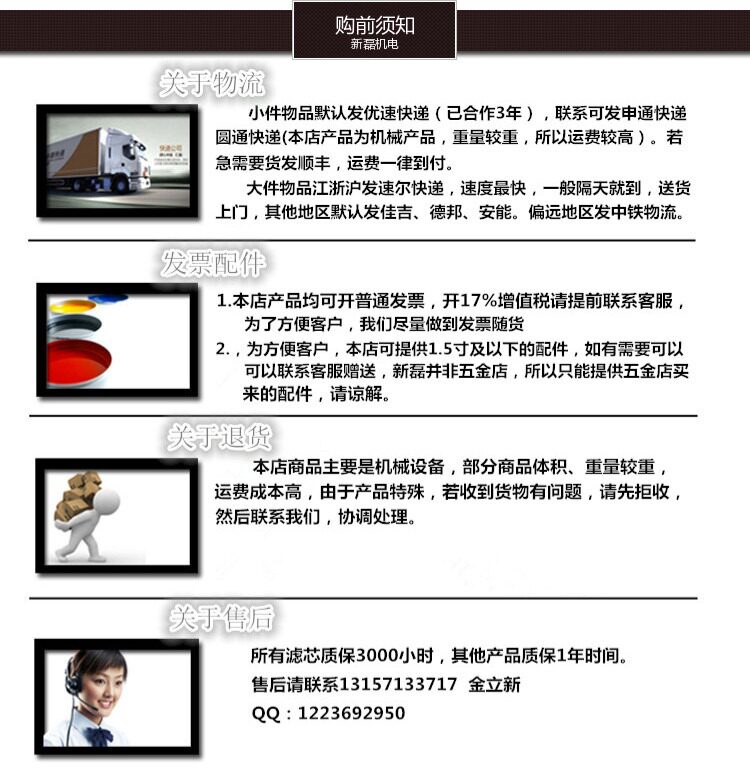 购前须知
新磊机电

关于物流

小件物品默认发优速快递（已合作3年），联系可发申通快递圆通快递(本店产品为机械产品，重量较重，所以运费较高）。若急需要货发顺丰，运费一律到付。

大件物品江浙沪发速尔快递，速度最快，一般隔天就到，送货上门，其他地区默认发佳吉、德邦、安能。偏远地区发中铁物流。

发票配件

1.本店产品均可开普通发票，开17%增值税请提前联系客服，为了方便客户，我们尽量做到发票随货

2.，为方便客户，本店可提供1.5寸及以下的配件，如有需要可以可以联系客服赠送，新磊并非五金店，所以只能提供五金店买来的配件，请谅解。

关于退货

本店商品主要是机械设备，部分商品体积、重量较重，运费成本高，由于产品特殊，若收到货物有问题，请先拒收，然后联系我们，协调处理。

关于售后

所有滤芯质保3000小时，其他产品质保1年时间。
售后请联系13157133717 金立新
QQ：1223692950